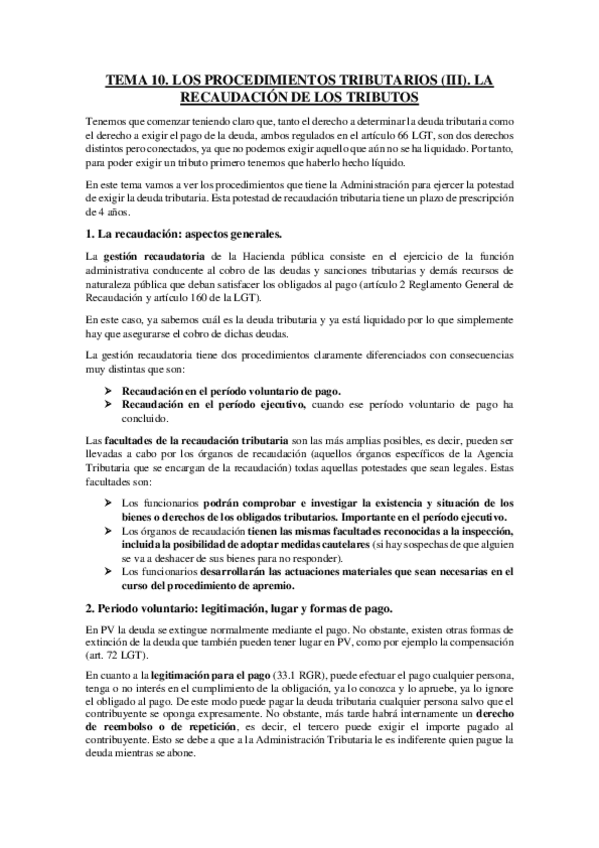 TEMA 10. LOS PROCEDIMIENTOS TRIBUTARIOS (III). LA RECAUDACIÓN DE LOS TRIBUTOS

Tenemos que comenzar teniendo claro que, tanto el derecho a determinar la deuda tributaria como el derecho a exigir el pago de la deuda, ambos regulados en el artículo 66 LGT, son dos derechos distintos pero conectados, ya que no podemos exigir aquello que aún no se ha liquidado. Por tanto, para poder exigir un tributo primero tenemos que haberlo hecho líquido.

En este tema vamos a ver los procedimientos que tiene la Administración para ejercer la potestad de exigir la deuda tributaria. Esta potestad de recaudación tributaria tiene un plazo de prescripción de 4 años.

1. La recaudación: aspectos generales.

La gestión recaudatoria de la Hacienda pública consiste en el ejercicio de la función administrativa conducente al cobro de las deudas y sanciones tributarias y demás recursos de naturaleza pública que deban satisfacer los obligados al pago (artículo 2 Reglamento General de Recaudación y artículo 160 de la LGT).

En este caso, ya sabemos cuál es la deuda tributaria y ya está liquidado por lo que simplemente hay que asegurarse el cobro de dichas deudas.

La gestión recaudatoria tiene dos procedimientos claramente diferenciados con consecuencias muy distintas que son:

➤ Recaudación en el período voluntario de pago.
➤ Recaudación en el período ejecutivo, cuando ese período voluntario de pago ha concluido.

Las facultades de la recaudación tributaria son las más amplias posibles, es decir, pueden ser llevadas a cabo por los órganos de recaudación (aquellos órganos específicos de la Agencia Tributaria que se encargan de la recaudación) todas aquellas potestades que sean legales. Estas facultades son:

➤ Los funcionarios podrán comprobar e investigar la existencia y situación de los bienes o derechos de los obligados tributarios. Importante en el período ejecutivo.
➤ Los órganos de recaudación tienen las mismas facultades reconocidas a la inspección, incluida la posibilidad de adoptar medidas cautelares (si hay sospechas de que alguien se va a deshacer de sus bienes para no responder).
➤ Los funcionarios desarrollarán las actuaciones materiales que sean necesarias en el curso del procedimiento de apremio.

2. Periodo voluntario: legitimación, lugar y formas de pago.

En PV la deuda se extingue normalmente mediante el pago. No obstante, existen otras formas de extinción de la deuda que también pueden tener lugar en PV, como por ejemplo la compensación (art. 72 LGT).

En cuanto a la legitimación para el pago (33.1 RGR), puede efectuar el pago cualquier persona, tenga o no interés en el cumplimiento de la obligación, ya lo conozca y lo apruebe, ya lo ignore el obligado al pago. De este modo puede pagar la deuda tributaria cualquier persona salvo que el contribuyente se oponga expresamente. No obstante, más tarde habrá internamente un derecho de reembolso o de repetición, es decir, el tercero puede exigir el importe pagado al contribuyente. Esto se debe a que a la Administración Tributaria le es indiferente quien pague la deuda mientras se abone.